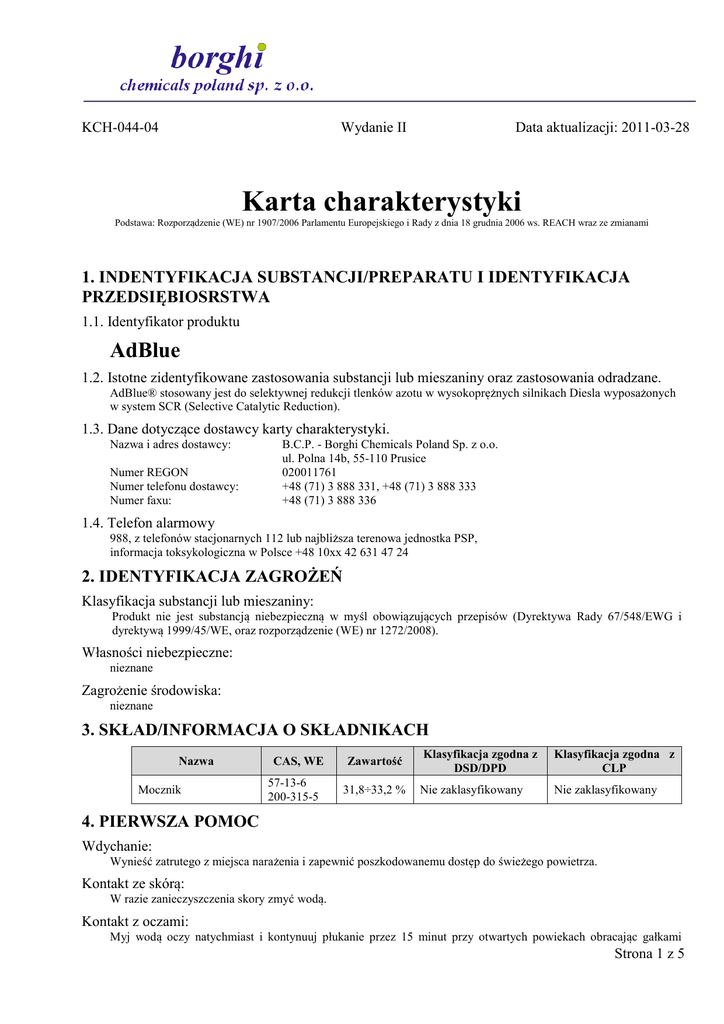 borghi
chemicals poland sp. z o.o.

KCH-044-04 Wydanie II Data aktualizacji: 2011-03-28

Karta charakterystyki

Podstawa: Rozporządzenie (WE) nr 1907/2006 Parlamentu Europejskiego i Rady z dnia 18 grudnia 2006 ws. REACH wraz ze zmianami

1. INDENTYFIKACJA SUBSTANCJI/PREPARATU I IDENTYFIKACJA PRZEDSIĘBIOSRSTWA

1.1. Identyfikator produktu

AdBlue

1.2. Istotne zidentyfikowane zastosowania substancji lub mieszaniny oraz zastosowania odradzane.
AdBlue® stosowany jest do selektywnej redukcji tlenków azotu w wysokoprężnych silnikach Diesla wyposażonych w system SCR (Selective Catalytic Reduction).

1.3. Dane dotyczące dostawcy karty charakterystyki.
Nazwa i adres dostawcy: B.C.P. - Borghi Chemicals Poland Sp. z o.o.
ul. Polna 14b, 55-110 Prusice
Numer REGON 020011761
Numer telefonu dostawcy: +48 (71) 3 888 331, +48 (71) 3 888 333
Numer faxu: +48 (71) 3 888 336

1.4. Telefon alarmowy
988, z telefonów stacjonarnych 112 lub najbliższa terenowa jednostka PSP, informacja toksykologiczna w Polsce +48 10xx 42 631 47 24

2. IDENTYFIKACJA ZAGROŻEŃ

Klasyfikacja substancji lub mieszaniny:
Produkt nie jest substancją niebezpieczną w myśl obowiązujących przepisów (Dyrektywa Rady 67/548/EWG i dyrektywą 1999/45/WE, oraz rozporządzenie (WE) nr 1272/2008).

Własności niebezpieczne:
nieznane

Zagrożenie środowiska:
nieznane

3. SKŁAD/INFORMACJA O SKŁADNIKACH

| Nazwa | CAS, WE | Zawartość | Klasyfikacja zgodna z DSD/DPD | Klasyfikacja zgodna z CLP |
|---|---|---|---|---|
| Mocznik | 57-13-6 200-315-5 | 31,8÷33,2 % | Nie zaklasyfikowany | Nie zaklasyfikowany |

4. PIERWSZA POMOC

Wdychanie:
Wynieść zatrutego z miejsca narażenia i zapewnić poszkodowanemu dostęp do świeżego powietrza.

Kontakt ze skórą:
W razie zanieczyszczenia skory zmyć wodą.

Kontakt z oczami:
Myj wodą oczy natychmiast i kontynuuj płukanie przez 15 minut przy otwartych powiekach obracając gałkami

Strona 1 z 5